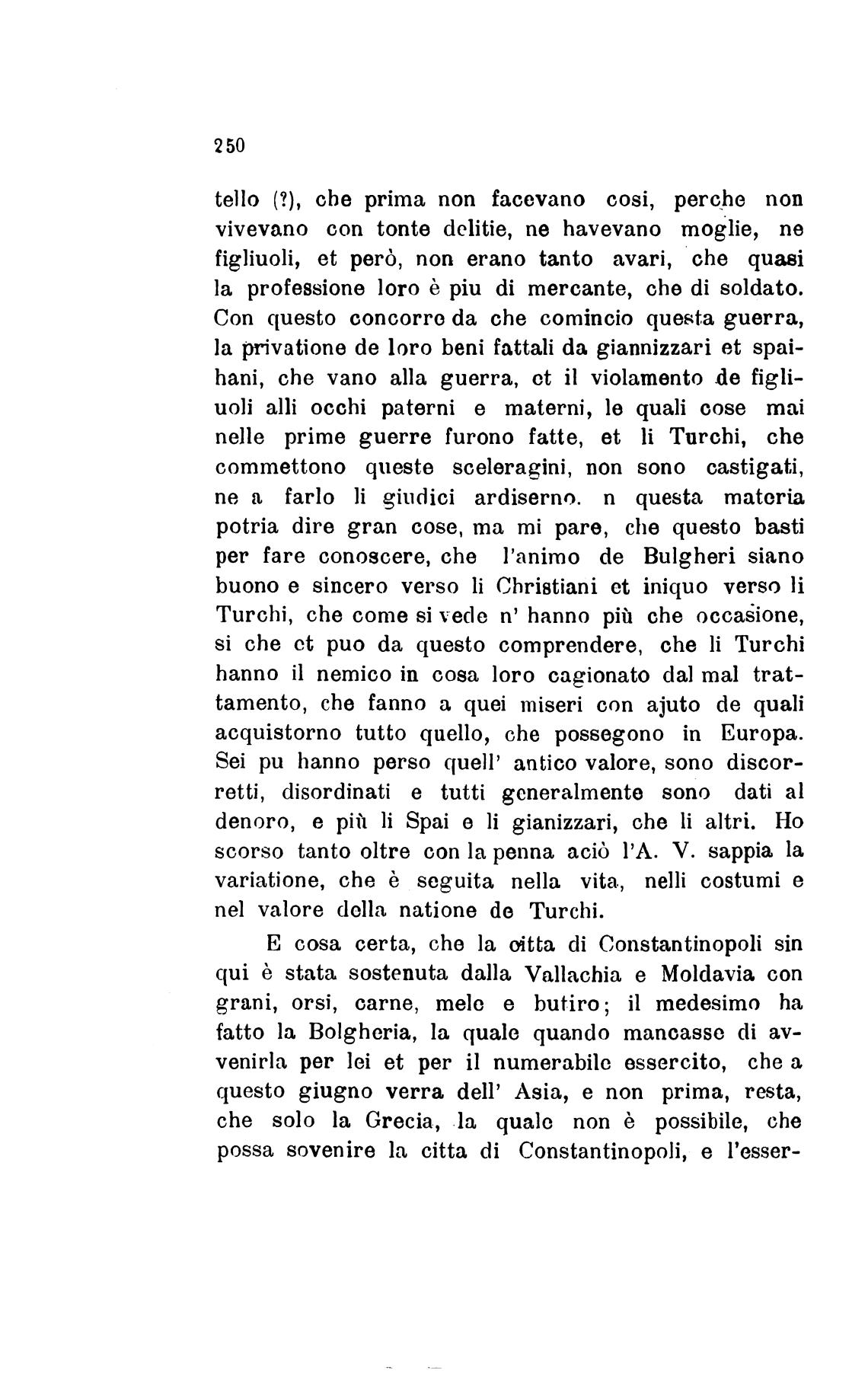 250

tello (?), che prima non facevano cosi, perche non vivevano con tonte delitie, ne havevano moglie, ne figliuoli, et però, non erano tanto avari, che quasi la professione loro è piu di mercante, che di soldato. Con questo concorre da che comincio questa guerra, la privatione de loro beni fattali da giannizzari et spaihani, che vano alla guerra, et il violamento de figliuoli alli occhi paterni e materni, le quali cose mai nelle prime guerre furono fatte, et li Turchi, che commettono queste sceleragini, non sono castigati, ne a farlo li giudici ardiserno. n questa materia potria dire gran cose, ma mi pare, che questo basti per fare conoscere, che l'animo de Bulgheri siano buono e sincero verso li Christiani et iniquo verso li Turchi, che come si vede n' hanno più che occasione, si che et puo da questo comprendere, che li Turchi hanno il nemico in cosa loro cagionato dal mal trattamento, che fanno a quei miseri con ajuto de quali acquistorno tutto quello, che possegono in Europa. Sei pu hanno perso quell' antico valore, sono discorretti, disordinati e tutti generalmente sono dati al denoro, e più li Spai e li gianizzari, che li altri. Ho scorso tanto oltre con la penna aciò l'A. V. sappia la variatione, che è seguita nella vita, nelli costumi e nel valore della natione de Turchi.

E cosa certa, che la citta di Constantinopoli sin qui è stata sostenuta dalla Vallachia e Moldavia con grani, orsi, carne, mele e butiro; il medesimo ha fatto la Bolgheria, la quale quando mancasse di avvenirla per lei et per il numerabile essercito, che a questo giugno verra dell' Asia, e non prima, resta, che solo la Grecia, la quale non è possibile, che possa sovenire la citta di Constantinopoli, e l'esser-